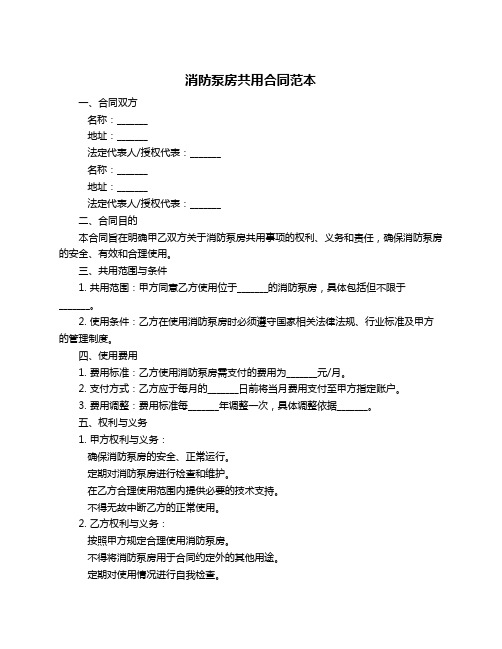 消防泵房共用合同范本

一、合同双方

名称：______

地址：______

法定代表人/授权代表：______

名称：______

地址：______

法定代表人/授权代表：______

二、合同目的

本合同旨在明确甲乙双方关于消防泵房共用事项的权利、义务和责任，确保消防泵房的安全、有效和合理使用。

三、共用范围与条件

1. 共用范围：甲方同意乙方使用位于______的消防泵房，具体包括但不限于______。

2. 使用条件：乙方在使用消防泵房时必须遵守国家相关法律法规、行业标准及甲方的管理制度。

四、使用费用

1. 费用标准：乙方使用消防泵房需支付的费用为______元/月。

2. 支付方式：乙方应于每月的______日前将当月费用支付至甲方指定账户。

3. 费用调整：费用标准每______年调整一次，具体调整依据______。

五、权利与义务

1. 甲方权利与义务：

确保消防泵房的安全、正常运行。

定期对消防泵房进行检查和维护。

在乙方合理使用范围内提供必要的技术支持。

不得无故中断乙方的正常使用。

2. 乙方权利与义务：

按照甲方规定合理使用消防泵房。

不得将消防泵房用于合同约定外的其他用途。

定期对使用情况进行自我检查。